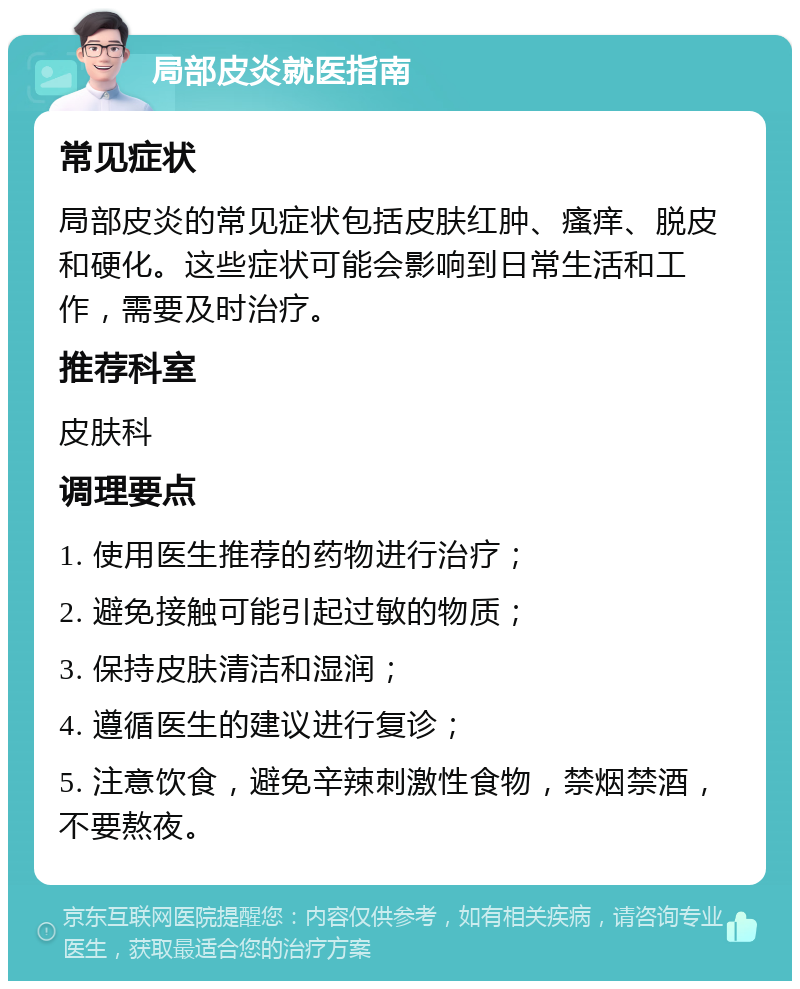 局部皮炎就医指南

常见症状

局部皮炎的常见症状包括皮肤红肿、瘙痒、脱皮和硬化。这些症状可能会影响到日常生活和工作，需要及时治疗。

推荐科室

皮肤科

调理要点

1. 使用医生推荐的药物进行治疗；

2. 避免接触可能引起过敏的物质；

3. 保持皮肤清洁和湿润；

4. 遵循医生的建议进行复诊；

5. 注意饮食，避免辛辣刺激性食物，禁烟禁酒，不要熬夜。

京东互联网医院提醒您：内容仅供参考，如有相关疾病，请咨询专业医生，获取最适合您的治疗方案